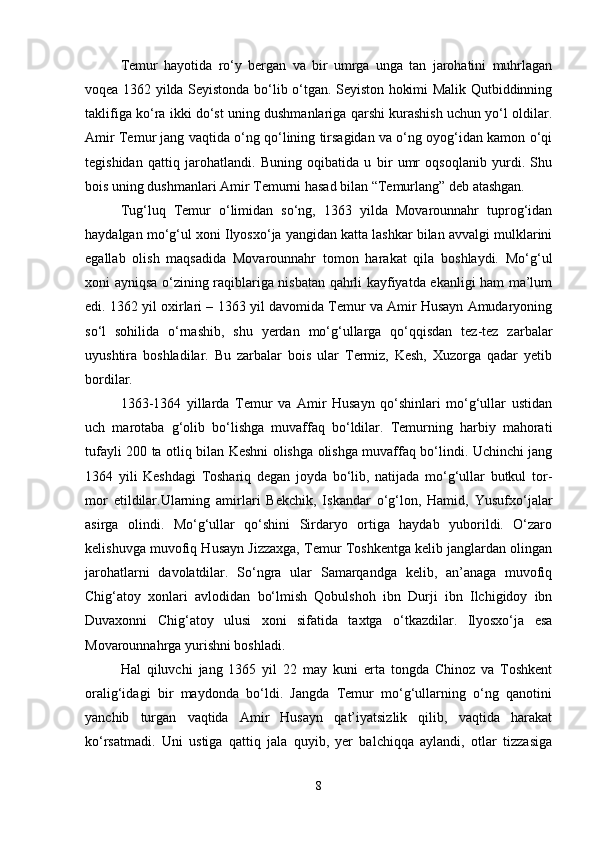 Temur hayotida ro‘y bergan va bir umrga unga tan jarohatini muhrlagan voqea 1362 yilda Seyistonda bo‘lib o‘tgan. Seyiston hokimi Malik Qutbiddinning taklifiga ko‘ra ikki do‘st uning dushmanlariga qarshi kurashish uchun yo‘l oldilar. Amir Temur jang vaqtida o‘ng qo‘lining tirsagidan va o‘ng oyog‘idan kamon o‘qi tegishidan qattiq jarohatlandi. Buning oqibatida u bir umr oqsoqlanib yurdi. Shu bois uning dushmanlari Amir Temurni hasad bilan “Temurlang” deb atashgan.

Tug‘luq Temur o‘limidan so‘ng, 1363 yilda Movarounnahr tuprog‘idan haydalgan mo‘g‘ul xoni Ilyosxo‘ja yangidan katta lashkar bilan avvalgi mulklarini egallab olish maqsadida Movarounnahr tomon harakat qila boshlaydi. Mo‘g‘ul xoni ayniqsa o‘zining raqiblariga nisbatan qahrli kayfiyatda ekanligi ham ma’lum edi. 1362 yil oxirlari – 1363 yil davomida Temur va Amir Husayn Amudaryoning so‘l sohilida o‘rnashib, shu yerdan mo‘g‘ullarga qo‘qqisdan tez-tez zarbalar uyushtira boshladilar. Bu zarbalar bois ular Termiz, Kesh, Xuzorga qadar yetib bordilar.

1363-1364 yillarda Temur va Amir Husayn qo‘shinlari mo‘g‘ullar ustidan uch marotaba g‘olib bo‘lishga muvaffaq bo‘ldilar. Temurning harbiy mahorati tufayli 200 ta otliq bilan Keshni olishga olishga muvaffaq bo‘lindi. Uchinchi jang 1364 yili Keshdagi Toshariq degan joyda bo‘lib, natijada mo‘g‘ullar butkul tor-mor etildilar.Ularning amirlari Bekchik, Iskandar o‘g‘lon, Hamid, Yusufxo‘jalar asirga olindi. Mo‘g‘ullar qo‘shini Sirdaryo ortiga haydab yuborildi. O‘zaro kelishuvga muvofiq Husayn Jizzaxga, Temur Toshkentga kelib janglardan olingan jarohatlarni davolatdilar. So‘ngra ular Samarqandga kelib, an’anaga muvofiq Chig‘atoy xonlari avlodidan bo‘lmish Qobulshoh ibn Durji ibn Ilchigidoy ibn Duvaxonni Chig‘atoy ulusi xoni sifatida taxtga o‘tkazdilar. Ilyosxo‘ja esa Movarounnahrga yurishni boshladi.

Hal qiluvchi jang 1365 yil 22 may kuni erta tongda Chinoz va Toshkent oralig‘idagi bir maydonda bo‘ldi. Jangda Temur mo‘g‘ullarning o‘ng qanotini yanchib turgan vaqtida Amir Husayn qat’iyatsizlik qilib, vaqtida harakat ko‘rsatmadi. Uni ustiga qattiq jala quyib, yer balchiqqa aylandi, otlar tizzasiga

8